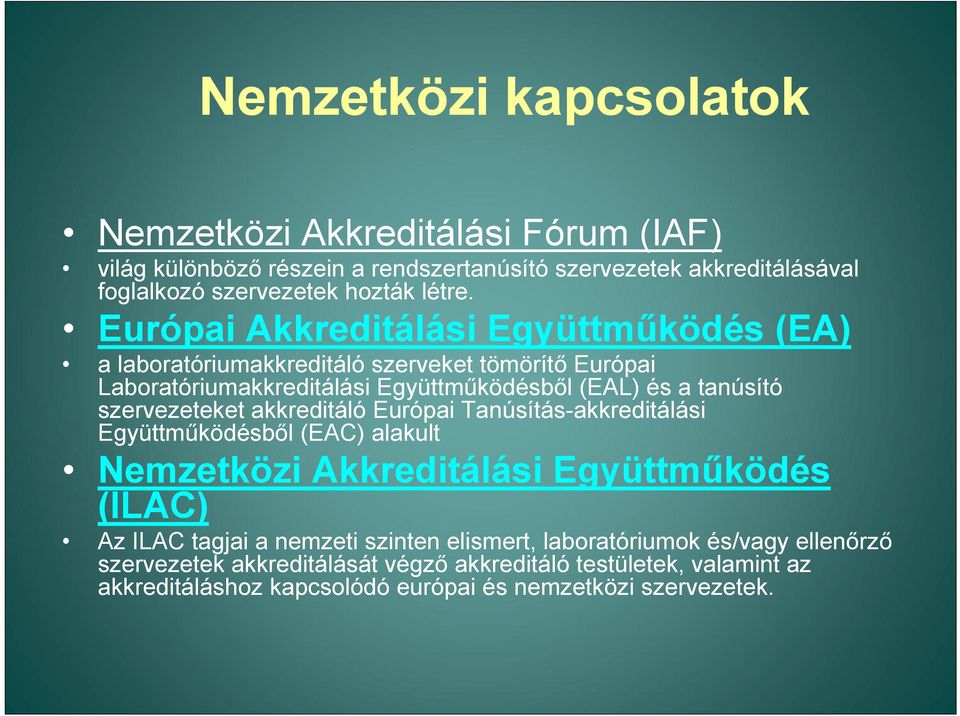 Nemzetközi kapcsolatok

• Nemzetközi Akkreditálási Fórum (IAF)
• világ különböző részein a rendszertanúsító szervezetek akkreditálásával foglalkozó szervezetek hozták létre.
• Európai Akkreditálási Együttműködés (EA)
• a laboratóriumakkreditáló szerveket tömörítő Európai Laboratóriumakkreditálási Együttműködésből (EAL) és a tanúsító szervezeteket akkreditáló Európai Tanúsítás-akkreditálási Együttműködésből (EAC) alakult
• Nemzetközi Akkreditálási Együttműködés (ILAC)
• Az ILAC tagjai a nemzeti szinten elismert, laboratóriumok és/vagy ellenőrző szervezetek akkreditálását végző akkreditáló testületek, valamint az akkreditáláshoz kapcsolódó európai és nemzetközi szervezetek.